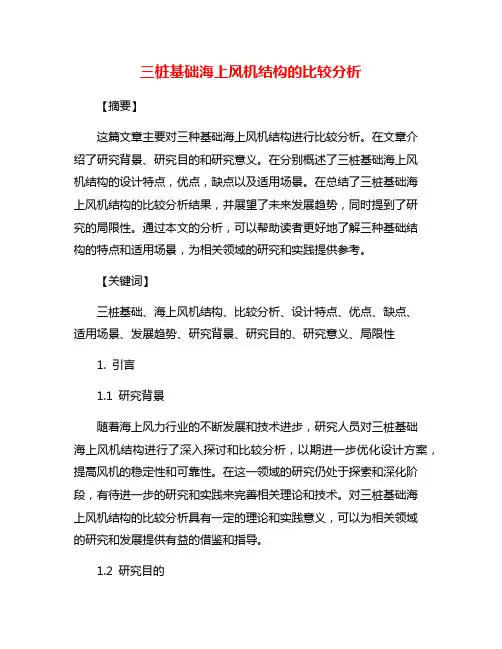 三桩基础海上风机结构的比较分析

【摘要】

这篇文章主要对三种基础海上风机结构进行比较分析。在文章介绍了研究背景、研究目的和研究意义。在分别概述了三桩基础海上风机结构的设计特点，优点，缺点以及适用场景。在总结了三桩基础海上风机结构的比较分析结果，并展望了未来发展趋势，同时提到了研究的局限性。通过本文的分析，可以帮助读者更好地了解三种基础结构的特点和适用场景，为相关领域的研究和实践提供参考。

【关键词】

三桩基础、海上风机结构、比较分析、设计特点、优点、缺点、适用场景、发展趋势、研究背景、研究目的、研究意义、局限性

1. 引言

1.1 研究背景

随着海上风力行业的不断发展和技术进步，研究人员对三桩基础海上风机结构进行了深入探讨和比较分析，以期进一步优化设计方案，提高风机的稳定性和可靠性。在这一领域的研究仍处于探索和深化阶段，有待进一步的研究和实践来完善相关理论和技术。对三桩基础海上风机结构的比较分析具有一定的理论和实践意义，可以为相关领域的研究和发展提供有益的借鉴和指导。

1.2 研究目的